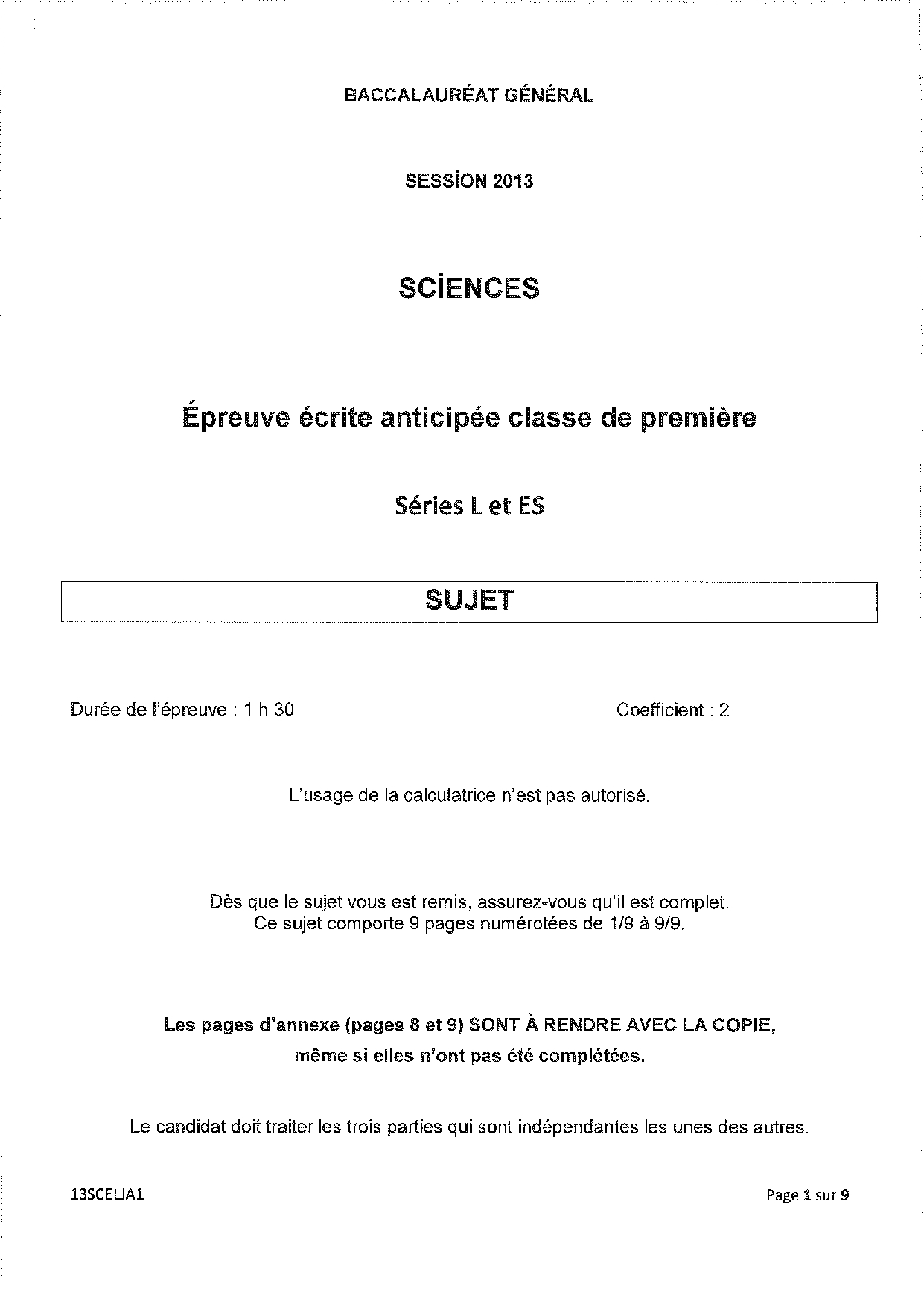 BACCALAURÉAT GÉNÉRAL

SESSION 2013

SCIENCES

Épreuve écrite anticipée classe de première

Séries L et ES

SUJET

Durée de l'épreuve : 1 h 30

Coefficient : 2

L'usage de la calculatrice n'est pas autorisé.

Dès que le sujet vous est remis, assurez-vous qu'il est complet. Ce sujet comporte 9 pages numérotées de 1/9 à 9/9.

Les pages d'annexe (pages 8 et 9) SONT À RENDRE AVEC LA COPIE, même si elles n'ont pas été complétées.

Le candidat doit traiter les trois parties qui sont indépendantes les unes des autres.

13SCELJA1

Page 1 sur 9